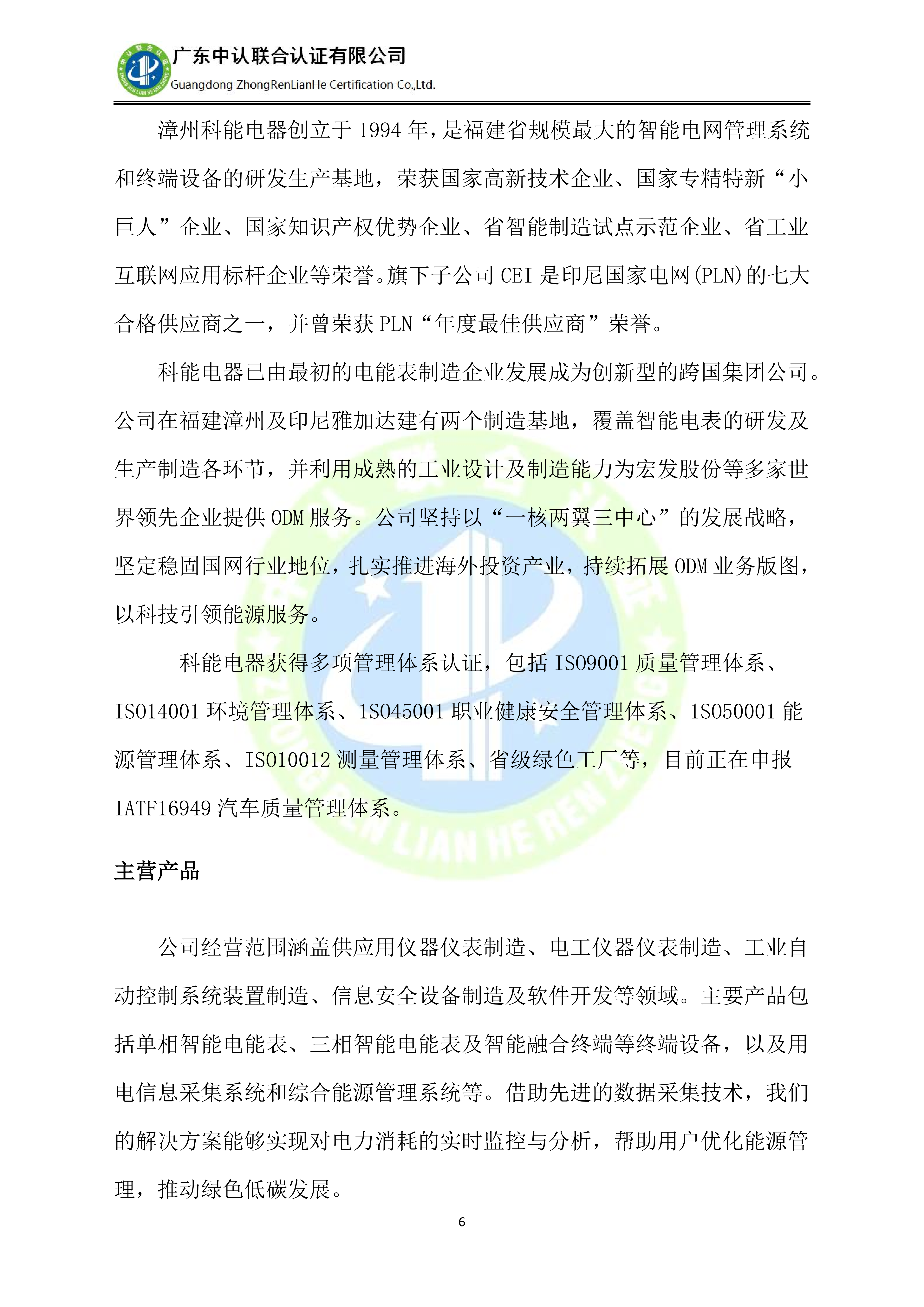 广东中认联合认证有限公司
Guangdong ZhongRenLianHe Certification Co.,Ltd.

漳州科能电器创立于 1994 年，是福建省规模最大的智能电网管理系统和终端设备的研发生产基地，荣获国家高新技术企业、国家专精特新“小巨人”企业、国家知识产权优势企业、省智能制造试点示范企业、省工业互联网应用标杆企业等荣誉。旗下子公司 CEI 是印尼国家电网(PLN)的七大合格供应商之一，并曾荣获 PLN“年度最佳供应商”荣誉。

科能电器已由最初的电能表制造企业发展成为创新型的跨国集团公司。公司在福建漳州及印尼雅加达建有两个制造基地，覆盖智能电表的研发及生产制造各环节，并利用成熟的工业设计及制造能力为宏发股份等多家世界领先企业提供 ODM 服务。公司坚持以“一核两翼三中心”的发展战略，坚定稳固国网行业地位，扎实推进海外投资产业，持续拓展 ODM 业务版图，以科技引领能源服务。

科能电器获得多项管理体系认证，包括 ISO9001 质量管理体系、ISO14001 环境管理体系、1SO45001 职业健康安全管理体系、1SO50001 能源管理体系、ISO10012 测量管理体系、省级绿色工厂等，目前正在申报 IATF16949 汽车质量管理体系。

主营产品

公司经营范围涵盖供应用仪器仪表制造、电工仪器仪表制造、工业自动控制系统装置制造、信息安全设备制造及软件开发等领域。主要产品包括单相智能电能表、三相智能电能表及智能融合终端等终端设备，以及用电信息采集系统和综合能源管理系统等。借助先进的数据采集技术，我们的解决方案能够实现对电力消耗的实时监控与分析，帮助用户优化能源管理，推动绿色低碳发展。

6